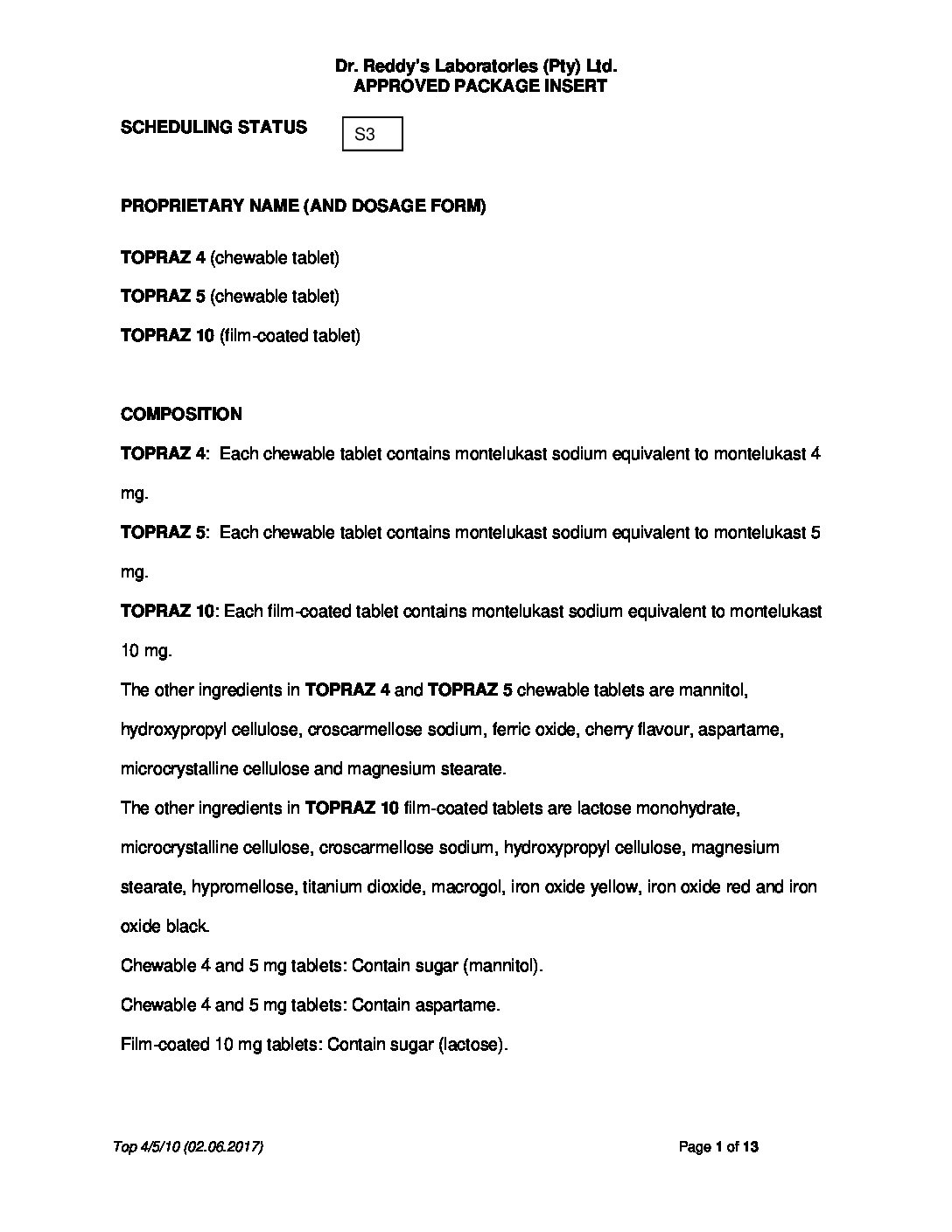 Dr. Reddy's Laboratories (Pty) Ltd.
APPROVED PACKAGE INSERT

SCHEDULING STATUS S3

PROPRIETARY NAME (AND DOSAGE FORM)

TOPRAZ 4 (chewable tablet)

TOPRAZ 5 (chewable tablet)

TOPRAZ 10 (film-coated tablet)

COMPOSITION

TOPRAZ 4: Each chewable tablet contains montelukast sodium equivalent to montelukast 4 mg.

TOPRAZ 5: Each chewable tablet contains montelukast sodium equivalent to montelukast 5 mg.

TOPRAZ 10: Each film-coated tablet contains montelukast sodium equivalent to montelukast 10 mg.

The other ingredients in TOPRAZ 4 and TOPRAZ 5 chewable tablets are mannitol, hydroxypropyl cellulose, croscarmellose sodium, ferric oxide, cherry flavour, aspartame, microcrystalline cellulose and magnesium stearate.

The other ingredients in TOPRAZ 10 film-coated tablets are lactose monohydrate, microcrystalline cellulose, croscarmellose sodium, hydroxypropyl cellulose, magnesium stearate, hypromellose, titanium dioxide, macrogol, iron oxide yellow, iron oxide red and iron oxide black.

Chewable 4 and 5 mg tablets: Contain sugar (mannitol).

Chewable 4 and 5 mg tablets: Contain aspartame.

Film-coated 10 mg tablets: Contain sugar (lactose).

Top 4/5/10 (02.06.2017)

Page 1 of 13